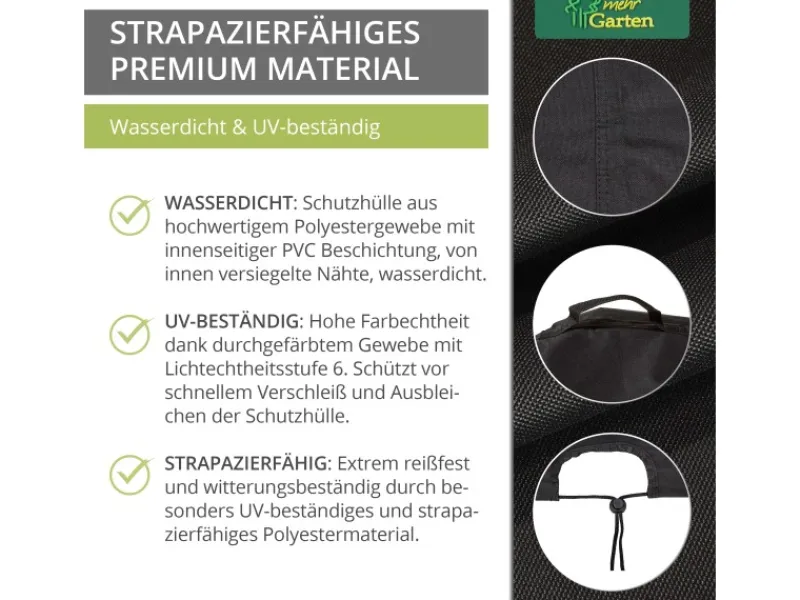 STRAPAZIERFÄHIGES PREMIUM MATERIAL

Wasserdicht & UV-beständig

WASSERDICHT: Schutzhülle aus hochwertigem Polyestergewebe mit innenseitiger PVC Beschichtung, von innen versiegelte Nähte, wasserdicht.

UV-BESTÄNDIG: Hohe Farbechtheit dank durchgefärbtem Gewebe mit Lichtechtheitsstufe 6. Schützt vor schnellem Verschleiß und Ausbleichen der Schutzhülle.

STRAPAZIERFÄHIG: Extrem reißfest und witterungsbeständig durch besonders UV-beständiges und strapazierfähiges Polyestermaterial.

mehr Garten